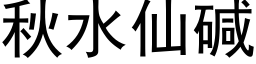 秋水仙碱